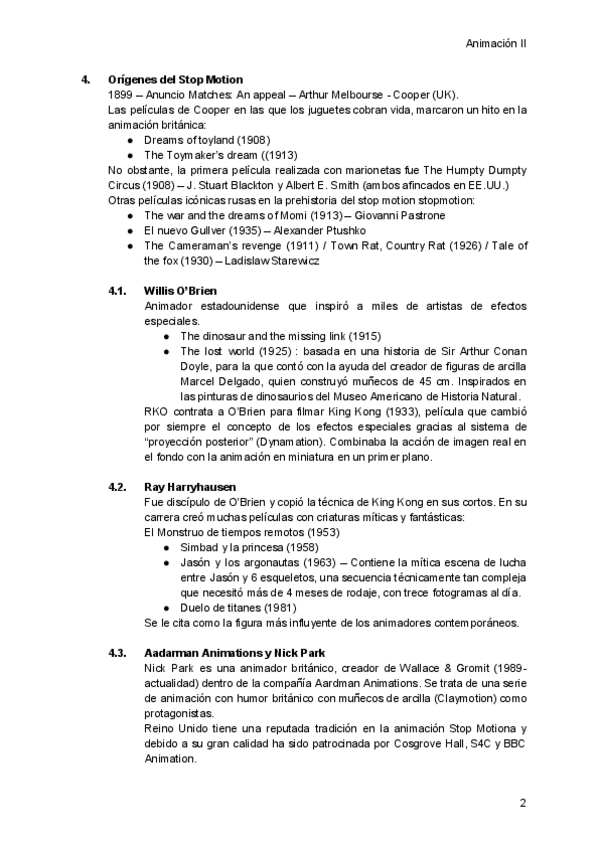 Animación II

4. Orígenes del Stop Motion
1899 – Anuncio Matches: An appeal – Arthur Melbourse - Cooper (UK).
Las películas de Cooper en las que los juguetes cobran vida, marcaron un hito en la animación británica:
● Dreams of toyland (1908)
● The Toymaker's dream ((1913)
No obstante, la primera película realizada con marionetas fue The Humpty Dumpty Circus (1908) – J. Stuart Blackton y Albert E. Smith (ambos afincados en EE.UU.)
Otras películas icónicas rusas en la prehistoria del stop motion stopmotion:
● The war and the dreams of Momi (1913) – Giovanni Pastrone
● El nuevo Gullver (1935) – Alexander Ptushko
● The Cameraman's revenge (1911) / Town Rat, Country Rat (1926) / Tale of the fox (1930) – Ladislaw Starewicz

4.1. Willis O'Brien
Animador estadounidense que inspiró a miles de artistas de efectos especiales.
● The dinosaur and the missing link (1915)
● The lost world (1925) : basada en una historia de Sir Arthur Conan Doyle, para la que contó con la ayuda del creador de figuras de arcilla Marcel Delgado, quien construyó muñecos de 45 cm. Inspirados en las pinturas de dinosaurios del Museo Americano de Historia Natural.
RKO contrata a O'Brien para filmar King Kong (1933), película que cambió por siempre el concepto de los efectos especiales gracias al sistema de "proyección posterior" (Dynamation). Combinaba la acción de imagen real en el fondo con la animación en miniatura en un primer plano.

4.2. Ray Harryhausen
Fue discípulo de O'Brien y copió la técnica de King Kong en sus cortos. En su carrera creó muchas películas con criaturas míticas y fantásticas:
El Monstruo de tiempos remotos (1953)
● Simbad y la princesa (1958)
● Jasón y los argonautas (1963) – Contiene la mítica escena de lucha entre Jasón y 6 esqueletos, una secuencia técnicamente tan compleja que necesitó más de 4 meses de rodaje, con trece fotogramas al día.
● Duelo de titanes (1981)
Se le cita como la figura más influyente de los animadores contemporáneos.

4.3. Aadarman Animations y Nick Park
Nick Park es una animador británico, creador de Wallace & Gromit (1989-actualidad) dentro de la compañía Aardman Animations. Se trata de una serie de animación con humor británico con muñecos de arcilla (Claymotion) como protagonistas.
Reino Unido tiene una reputada tradición en la animación Stop Motiona y debido a su gran calidad ha sido patrocinada por Cosgrove Hall, S4C y BBC Animation.

2